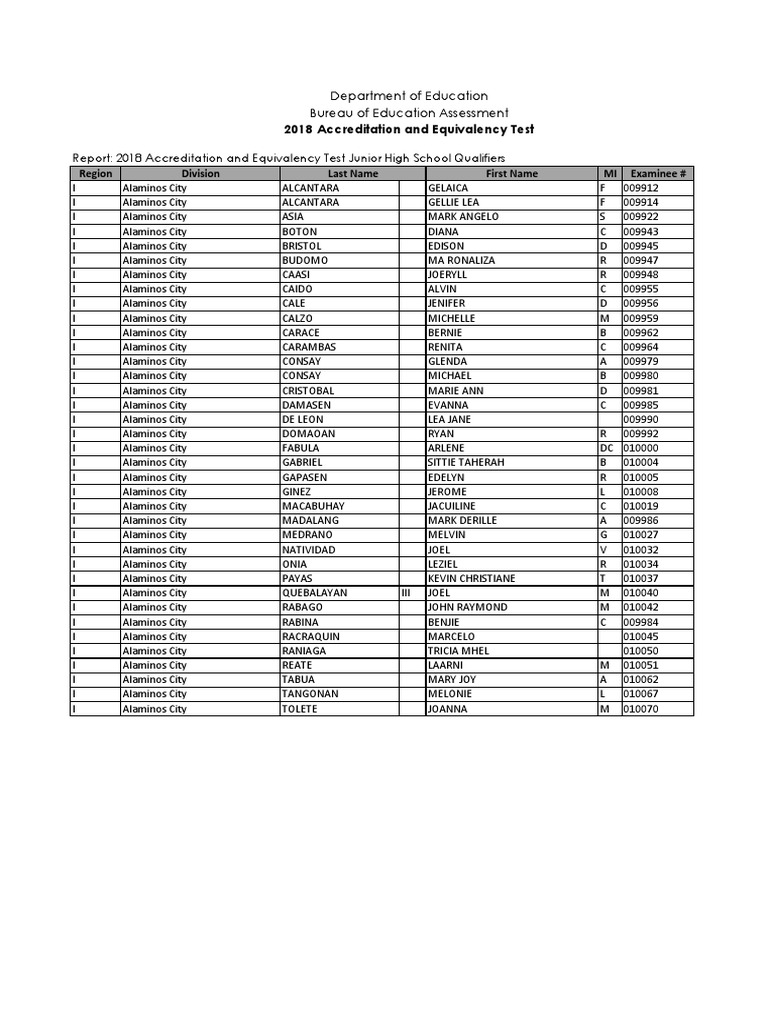 Department of Education
Bureau of Education Assessment
2018 Accreditation and Equivalency Test

Report: 2018 Accreditation and Equivalency Test Junior High School Qualifiers

| Region | Division | Last Name | | First Name | MI | Examinee # |
|---|---|---|---|---|---|---|
| I | Alaminos City | ALCANTARA | | GELAICA | F | 009912 |
| I | Alaminos City | ALCANTARA | | GELLIE LEA | F | 009914 |
| I | Alaminos City | ASIA | | MARK ANGELO | S | 009922 |
| I | Alaminos City | BOTON | | DIANA | C | 009943 |
| I | Alaminos City | BRISTOL | | EDISON | D | 009945 |
| I | Alaminos City | BUDOMO | | MA RONALIZA | R | 009947 |
| I | Alaminos City | CAASI | | JOERYLL | R | 009948 |
| I | Alaminos City | CAIDO | | ALVIN | C | 009955 |
| I | Alaminos City | CALE | | JENIFER | D | 009956 |
| I | Alaminos City | CALZO | | MICHELLE | M | 009959 |
| I | Alaminos City | CARACE | | BERNIE | B | 009962 |
| I | Alaminos City | CARAMBAS | | RENITA | C | 009964 |
| I | Alaminos City | CONSAY | | GLENDA | A | 009979 |
| I | Alaminos City | CONSAY | | MICHAEL | B | 009980 |
| I | Alaminos City | CRISTOBAL | | MARIE ANN | D | 009981 |
| I | Alaminos City | DAMASEN | | EVANNA | C | 009985 |
| I | Alaminos City | DE LEON | | LEA JANE | | 009990 |
| I | Alaminos City | DOMAOAN | | RYAN | R | 009992 |
| I | Alaminos City | FABULA | | ARLENE | DC | 010000 |
| I | Alaminos City | GABRIEL | | SITTIE TAHERAH | B | 010004 |
| I | Alaminos City | GAPASEN | | EDELYN | R | 010005 |
| I | Alaminos City | GINEZ | | JEROME | L | 010008 |
| I | Alaminos City | MACABUHAY | | JACUILINE | C | 010019 |
| I | Alaminos City | MADALANG | | MARK DERILLE | A | 009986 |
| I | Alaminos City | MEDRANO | | MELVIN | G | 010027 |
| I | Alaminos City | NATIVIDAD | | JOEL | V | 010032 |
| I | Alaminos City | ONIA | | LEZIEL | R | 010034 |
| I | Alaminos City | PAYAS | | KEVIN CHRISTIANE | T | 010037 |
| I | Alaminos City | QUEBALAYAN | III | JOEL | M | 010040 |
| I | Alaminos City | RABAGO | | JOHN RAYMOND | M | 010042 |
| I | Alaminos City | RABINA | | BENJIE | C | 009984 |
| I | Alaminos City | RACRAQUIN | | MARCELO | | 010045 |
| I | Alaminos City | RANIAGA | | TRICIA MHEL | | 010050 |
| I | Alaminos City | REATE | | LAARNI | M | 010051 |
| I | Alaminos City | TABUA | | MARY JOY | A | 010062 |
| I | Alaminos City | TANGONAN | | MELONIE | L | 010067 |
| I | Alaminos City | TOLETE | | JOANNA | M | 010070 |